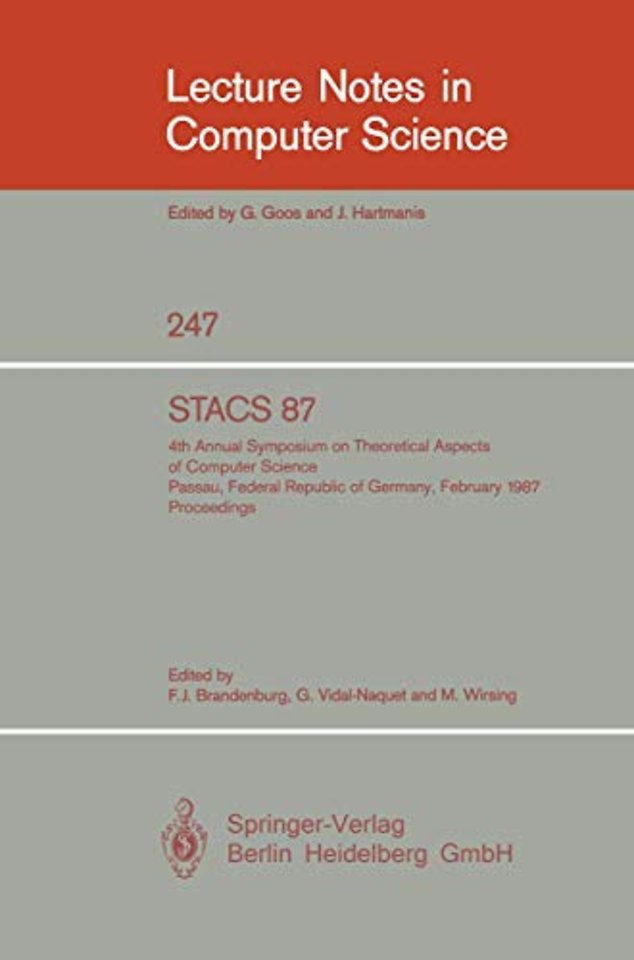 Lecture Notes in Computer Science

Edited by G. Goos and J. Hartmanis

247

STACS 87

4th Annual Symposium on Theoretical Aspects of Computer Science
Passau, Federal Republic of Germany, February 1987
Proceedings

Edited by
F.J. Brandenburg, G. Vidal-Naquet and M. Wirsing

Springer-Verlag
Berlin Heidelberg GmbH